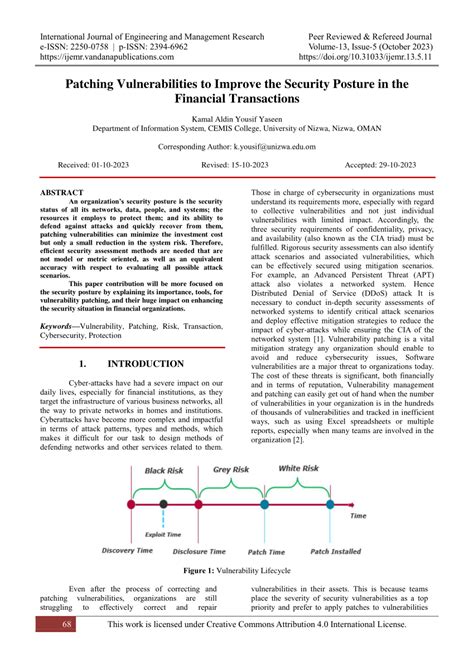 International Journal of Engineering and Management Research
e-ISSN: 2250-0758 | p-ISSN: 2394-6962
https://ijemr.vandanapublications.com

Peer Reviewed & Refereed Journal
Volume-13, Issue-5 (October 2023)
https://doi.org/10.31033/ijemr.13.5.11

Patching Vulnerabilities to Improve the Security Posture in the Financial Transactions

Kamal Aldin Yousif Yaseen
Department of Information System, CEMIS College, University of Nizwa, Nizwa, OMAN

Corresponding Author: k.yousif@unizwa.edu.om

Received: 01-10-2023 Revised: 15-10-2023 Accepted: 29-10-2023

ABSTRACT
An organization's security posture is the security status of all its networks, data, people, and systems; the resources it employs to protect them; and its ability to defend against attacks and quickly recover from them, patching vulnerabilities can minimize the investment cost but only a small reduction in the system risk. Therefore, efficient security assessment methods are needed that are not model or metric oriented, as well as an equivalent accuracy with respect to evaluating all possible attack scenarios.

This paper contribution will be more focused on the security posture by explaining its importance, tools, for vulnerability patching, and their huge impact on enhancing the security situation in financial organizations.

Keywords—Vulnerability, Patching, Risk, Transaction, Cybersecurity, Protection

1. INTRODUCTION

Cyber-attacks have had a severe impact on our daily lives, especially for financial institutions, as they target the infrastructure of various business networks, all the way to private networks in homes and institutions. Cyberattacks have become more complex and impactful in terms of attack patterns, types and methods, which makes it difficult for our task to design methods of defending networks and other services related to them.

Those in charge of cybersecurity in organizations must understand its requirements more, especially with regard to collective vulnerabilities and not just individual vulnerabilities with limited impact. Accordingly, the three security requirements of confidentiality, privacy, and availability (also known as the CIA triad) must be fulfilled. Rigorous security assessments can also identify attack scenarios and associated vulnerabilities, which can be effectively secured using mitigation scenarios. For example, an Advanced Persistent Threat (APT) attack also violates a networked system. Hence Distributed Denial of Service (DDoS) attack It is necessary to conduct in-depth security assessments of networked systems to identify critical attack scenarios and deploy effective mitigation strategies to reduce the impact of cyber-attacks while ensuring the CIA of the networked system [1]. Vulnerability patching is a vital mitigation strategy any organization should enable to avoid and reduce cybersecurity issues, Software vulnerabilities are a major threat to organizations today. The cost of these threats is significant, both financially and in terms of reputation, Vulnerability management and patching can easily get out of hand when the number of vulnerabilities in your organization is in the hundreds of thousands of vulnerabilities and tracked in inefficient ways, such as using Excel spreadsheets or multiple reports, especially when many teams are involved in the organization [2].

Black Risk
Grey Risk
White Risk
Time
Exploit Time
Discovery Time
Disclosure Time
Patch Time
Patch Installed

Figure 1: Vulnerability Lifecycle

Even after the process of correcting and patching vulnerabilities, organizations are still struggling to effectively correct and repair

vulnerabilities in their assets. This is because teams place the severity of security vulnerabilities as a top priority and prefer to apply patches to vulnerabilities

68
This work is licensed under Creative Commons Attribution 4.0 International License.